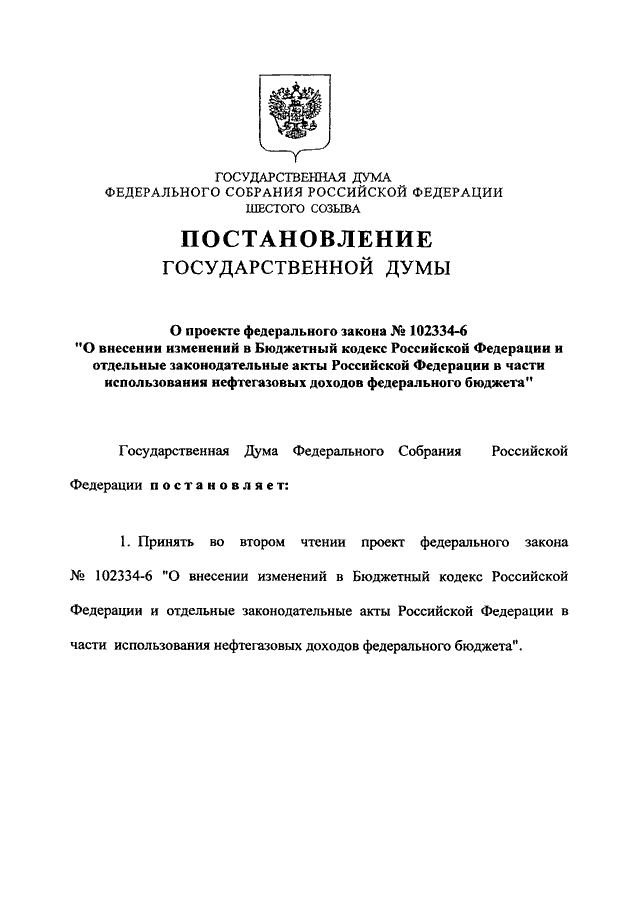 ГОСУДАРСТВЕННАЯ ДУМА
ФЕДЕРАЛЬНОГО СОБРАНИЯ РОССИЙСКОЙ ФЕДЕРАЦИИ
ШЕСТОГО СОЗЫВА

ПОСТАНОВЛЕНИЕ
ГОСУДАРСТВЕННОЙ ДУМЫ

О проекте федерального закона № 102334-6
"О внесении изменений в Бюджетный кодекс Российской Федерации и отдельные законодательные акты Российской Федерации в части использования нефтегазовых доходов федерального бюджета"

Государственная Дума Федерального Собрания Российской Федерации постановляет:

1. Принять во втором чтении проект федерального закона № 102334-6 "О внесении изменений в Бюджетный кодекс Российской Федерации и отдельные законодательные акты Российской Федерации в части использования нефтегазовых доходов федерального бюджета".